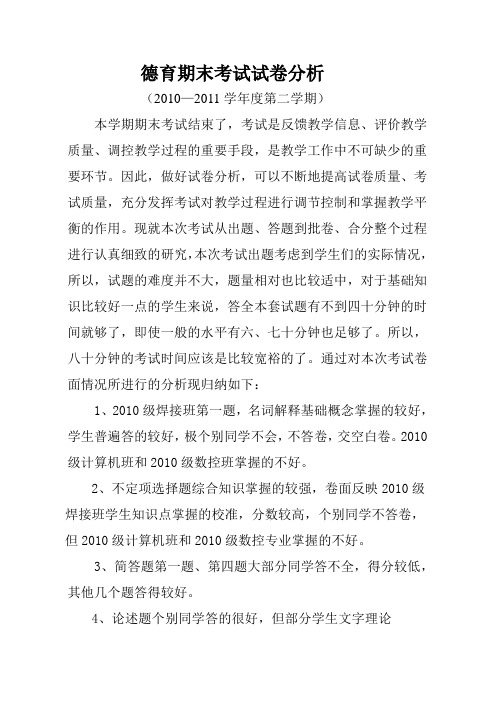 德育期末考试试卷分析

（2010—2011 学年度第二学期）

本学期期末考试结束了，考试是反馈教学信息、评价教学质量、调控教学过程的重要手段，是教学工作中不可缺少的重要环节。因此，做好试卷分析，可以不断地提高试卷质量、考试质量，充分发挥考试对教学过程进行调节控制和掌握教学平衡的作用。现就本次考试从出题、答题到批卷、合分整个过程进行认真细致的研究，本次考试出题考虑到学生们的实际情况，所以，试题的难度并不大，题量相对也比较适中，对于基础知识比较好一点的学生来说，答全本套试题有不到四十分钟的时间就够了，即使一般的水平有六、七十分钟也足够了。所以，八十分钟的考试时间应该是比较宽裕的了。通过对本次考试卷面情况所进行的分析现归纳如下：

1、2010 级焊接班第一题，名词解释基础概念掌握的较好，学生普遍答的较好，极个别同学不会，不答卷，交空白卷。2010 级计算机班和 2010 级数控班掌握的不好。

2、不定项选择题综合知识掌握的较强，卷面反映 2010 级焊接班学生知识点掌握的校准，分数较高，个别同学不答卷，但 2010 级计算机班和 2010 级数控专业掌握的不好。

3、简答题第一题、第四题大部分同学答不全，得分较低，其他几个题答得较好。

4、论述题个别同学答的很好，但部分学生文字理论